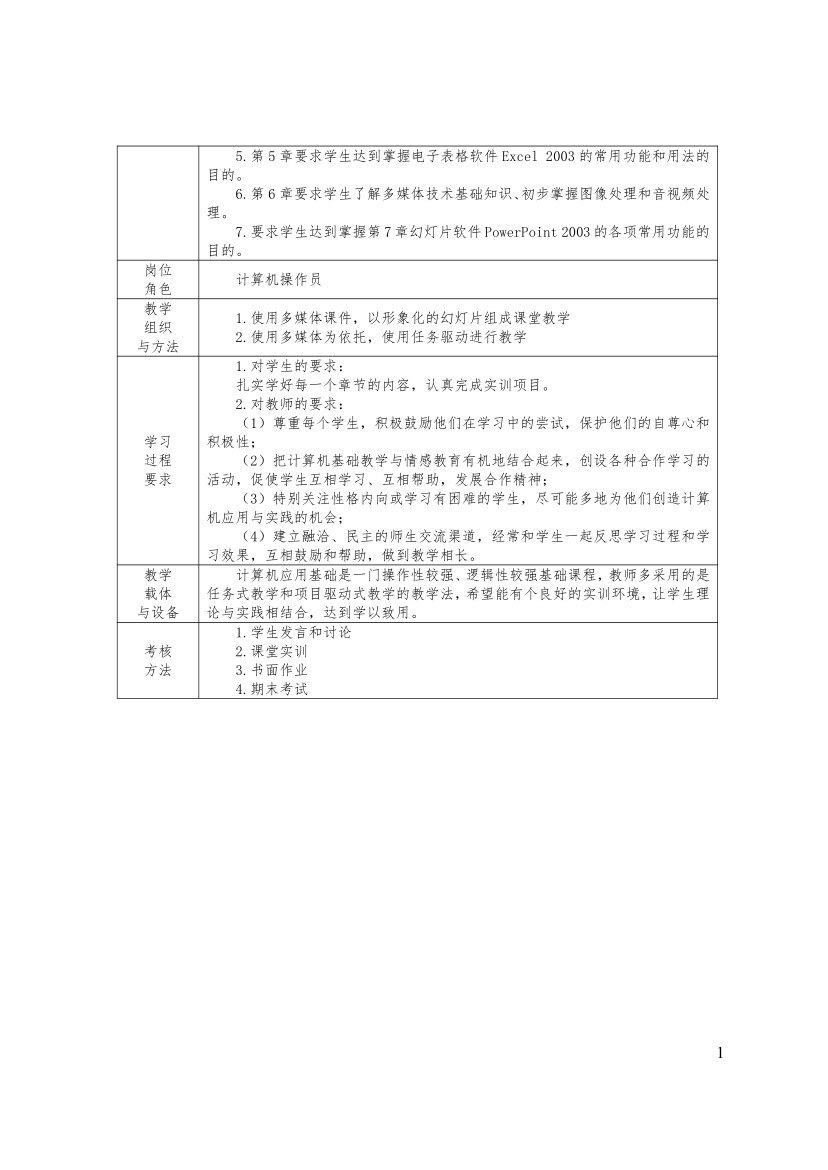 | | 5. 第 5 章要求学生达到掌握电子表格软件 Excel 2003 的常用功能和用法的目的。<br>6. 第 6 章要求学生了解多媒体技术基础知识、初步掌握图像处理和音视频处理。<br>7. 要求学生达到掌握第 7 章幻灯片软件 PowerPoint 2003 的各项常用功能的目的。 |
|---|---|
| 岗位角色 | 计算机操作员 |
| 教学组织与方法 | 1. 使用多媒体课件，以形象化的幻灯片组成课堂教学<br>2. 使用多媒体为依托，使用任务驱动进行教学 |
| 学习过程要求 | 1. 对学生的要求：<br>扎实学好每一个章节的内容，认真完成实训项目。<br>2. 对教师的要求：<br>（1）尊重每个学生，积极鼓励他们在学习中的尝试，保护他们的自尊心和积极性；<br>（2）把计算机基础教学与情感教育有机地结合起来，创设各种合作学习的活动，促使学生互相学习、互相帮助，发展合作精神；<br>（3）特别关注性格内向或学习有困难的学生，尽可能多地为他们创造计算机应用与实践的机会；<br>（4）建立融洽、民主的师生交流渠道，经常和学生一起反思学习过程和学习效果，互相鼓励和帮助，做到教学相长。 |
| 教学载体与设备 | 计算机应用基础是一门操作性较强、逻辑性较强基础课程，教师多采用的是任务式教学和项目驱动式教学的教学法，希望能有个良好的实训环境，让学生理论与实践相结合，达到学以致用。 |
| 考核方法 | 1. 学生发言和讨论<br>2. 课堂实训<br>3. 书面作业<br>4. 期末考试 |

1